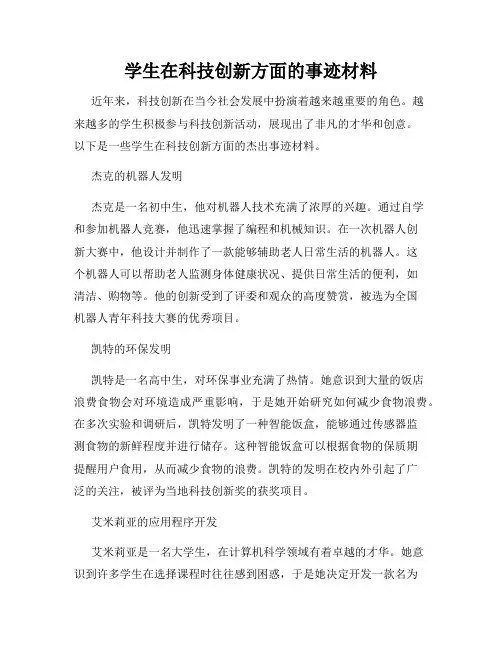 学生在科技创新方面的事迹材料

近年来，科技创新在当今社会发展中扮演着越来越重要的角色。越来越多的学生积极参与科技创新活动，展现出了非凡的才华和创意。以下是一些学生在科技创新方面的杰出事迹材料。

杰克的机器人发明

杰克是一名初中生，他对机器人技术充满了浓厚的兴趣。通过自学和参加机器人竞赛，他迅速掌握了编程和机械知识。在一次机器人创新大赛中，他设计并制作了一款能够辅助老人日常生活的机器人。这个机器人可以帮助老人监测身体健康状况、提供日常生活的便利，如清洁、购物等。他的创新受到了评委和观众的高度赞赏，被选为全国机器人青年科技大赛的优秀项目。

凯特的环保发明

凯特是一名高中生，对环保事业充满了热情。她意识到大量的饭店浪费食物会对环境造成严重影响，于是她开始研究如何减少食物浪费。在多次实验和调研后，凯特发明了一种智能饭盒，能够通过传感器监测食物的新鲜程度并进行储存。这种智能饭盒可以根据食物的保质期提醒用户食用，从而减少食物的浪费。凯特的发明在校内外引起了广泛的关注，被评为当地科技创新奖的获奖项目。

艾米莉亚的应用程序开发

艾米莉亚是一名大学生，在计算机科学领域有着卓越的才华。她意识到许多学生在选择课程时往往感到困惑，于是她决定开发一款名为